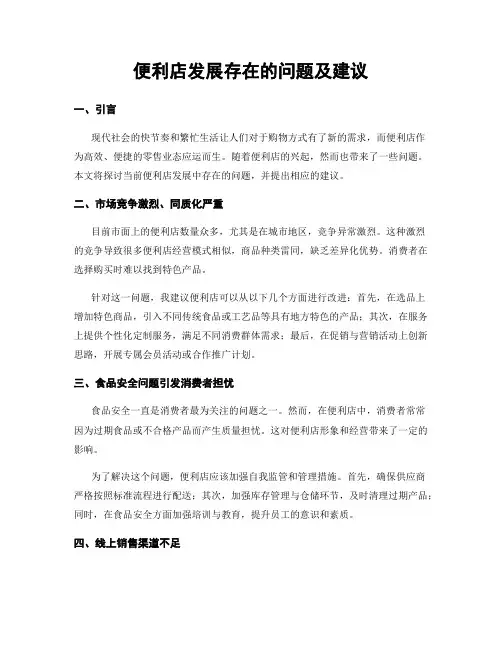 便利店发展存在的问题及建议

一、引言

现代社会的快节奏和繁忙生活让人们对于购物方式有了新的需求，而便利店作为高效、便捷的零售业态应运而生。随着便利店的兴起，然而也带来了一些问题。本文将探讨当前便利店发展中存在的问题，并提出相应的建议。

二、市场竞争激烈、同质化严重

目前市面上的便利店数量众多，尤其是在城市地区，竞争异常激烈。这种激烈的竞争导致很多便利店经营模式相似，商品种类雷同，缺乏差异化优势。消费者在选择购买时难以找到特色产品。

针对这一问题，我建议便利店可以从以下几个方面进行改进：首先，在选品上增加特色商品，引入不同传统食品或工艺品等具有地方特色的产品；其次，在服务上提供个性化定制服务，满足不同消费群体需求；最后，在促销与营销活动上创新思路，开展专属会员活动或合作推广计划。

三、食品安全问题引发消费者担忧

食品安全一直是消费者最为关注的问题之一。然而，在便利店中，消费者常常因为过期食品或不合格产品而产生质量担忧。这对便利店形象和经营带来了一定的影响。

为了解决这个问题，便利店应该加强自我监管和管理措施。首先，确保供应商严格按照标准流程进行配送；其次，加强库存管理与仓储环节，及时清理过期产品；同时，在食品安全方面加强培训与教育，提升员工的意识和素质。

四、线上销售渠道不足